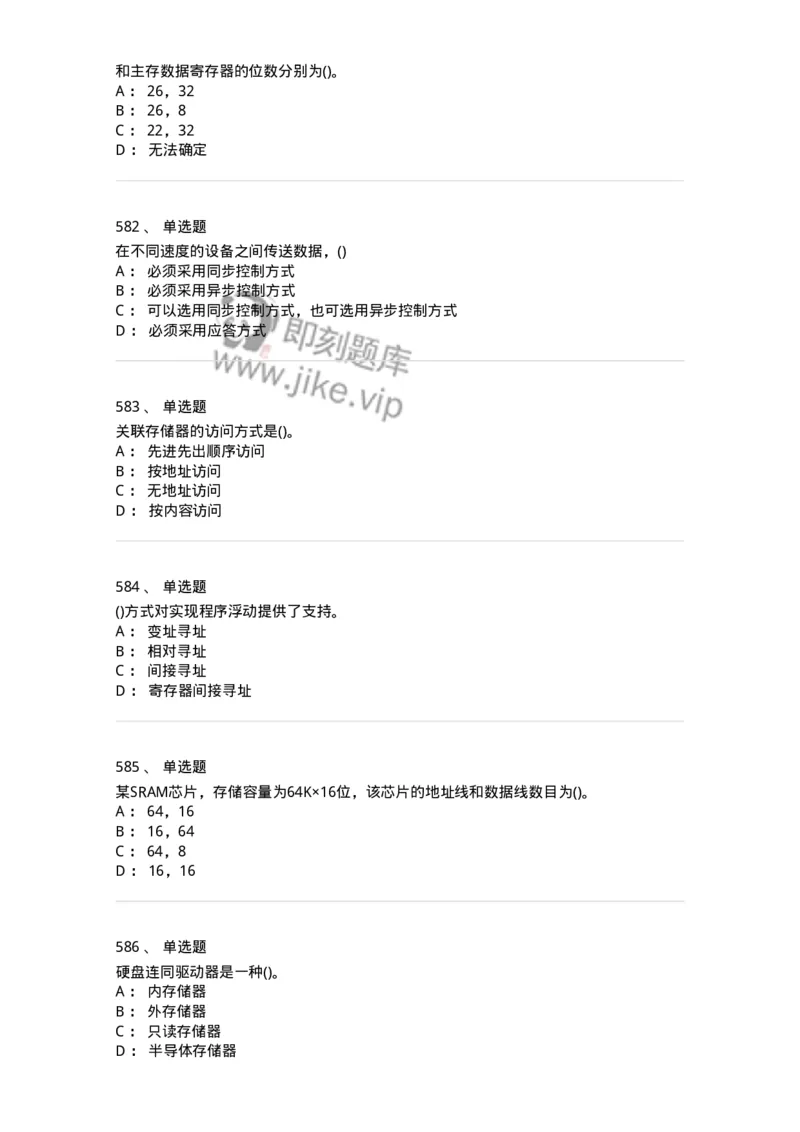 和主存数据寄存器的位数分别为()。
A： 26，32
B： 26，8
C： 22，32
D： 无法确定

582、 单选题
在不同速度的设备之间传送数据，()
A： 必须采用同步控制方式
B： 必须采用异步控制方式
C： 可以选用同步控制方式，也可选用异步控制方式
D： 必须采用应答方式

即刻题库
www.jike.vip

583、 单选题
关联存储器的访问方式是()。
A： 先进先出顺序访问
B： 按地址访问
C： 无地址访问
D： 按内容访问

584、 单选题
()方式对实现程序浮动提供了支持。
A： 变址寻址
B： 相对寻址
C： 间接寻址
D： 寄存器间接寻址

585、 单选题
某SRAM芯片，存储容量为64K×16位，该芯片的地址线和数据线数目为()。
A： 64，16
B： 16，64
C： 64，8
D： 16，16

586、 单选题
硬盘连同驱动器是一种()。
A： 内存储器
B： 外存储器
C： 只读存储器
D： 半导体存储器